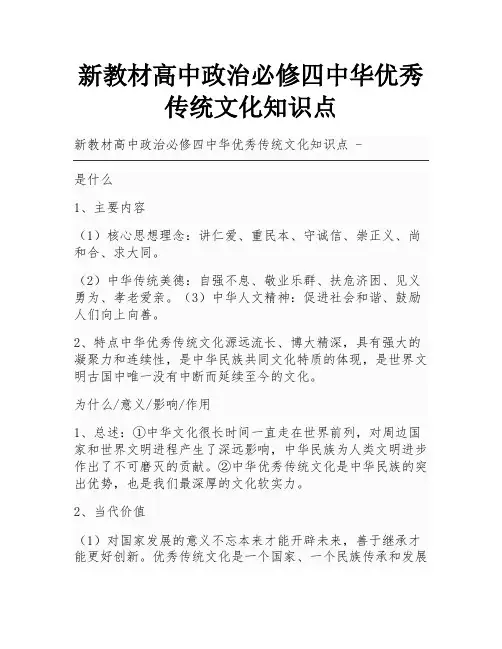 新教材高中政治必修四中华优秀传统文化知识点

新教材高中政治必修四中华优秀传统文化知识点 -

是什么

1、主要内容

（1）核心思想理念：讲仁爱、重民本、守诚信、崇正义、尚和合、求大同。

（2）中华传统美德：自强不息、敬业乐群、扶危济困、见义勇为、孝老爱亲。（3）中华人文精神：促进社会和谐、鼓励人们向上向善。

2、特点中华优秀传统文化源远流长、博大精深，具有强大的凝聚力和连续性，是中华民族共同文化特质的体现，是世界文明古国中唯一没有中断而延续至今的文化。

为什么/意义/影响/作用

1、总述：①中华文化很长时间一直走在世界前列，对周边国家和世界文明进程产生了深远影响，中华民族为人类文明进步作出了不可磨灭的贡献。②中华优秀传统文化是中华民族的突出优势，也是我们最深厚的文化软实力。

2、当代价值

（1）对国家发展的意义不忘本来才能开辟未来，善于继承才能更好创新。优秀传统文化是一个国家、一个民族传承和发展